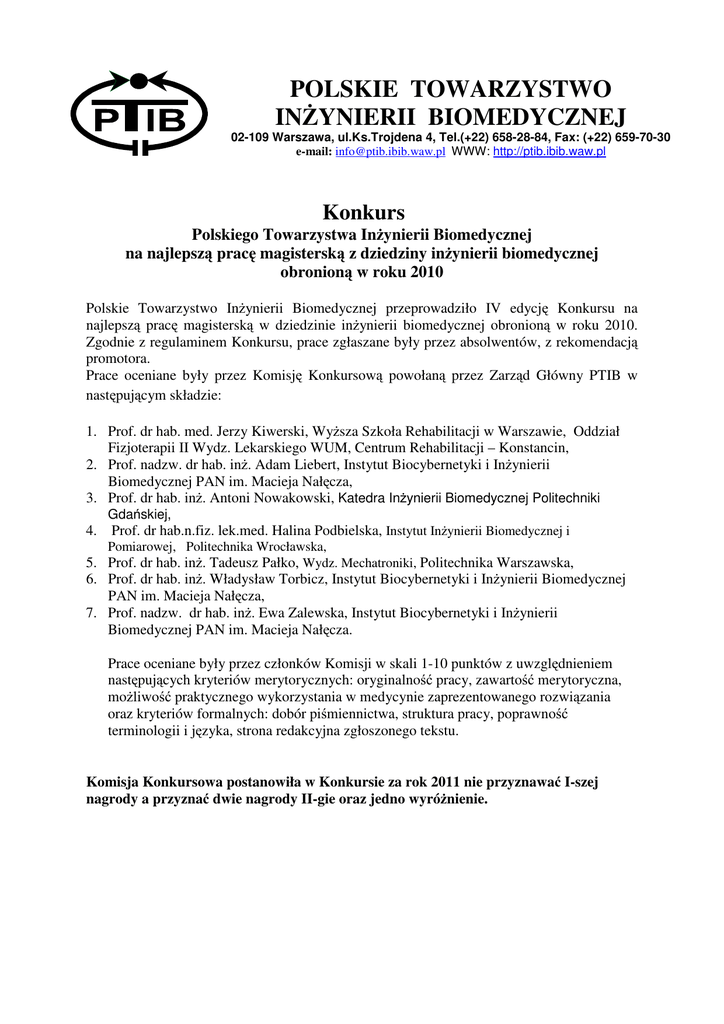 PTIB

POLSKIE TOWARZYSTWO INŻYNIERII BIOMEDYCZNEJ
02-109 Warszawa, ul.Ks.Trojdena 4, Tel.(+22) 658-28-84, Fax: (+22) 659-70-30
e-mail: info@ptib.ibib.waw.pl WWW: http://ptib.ibib.waw.pl

Konkurs
Polskiego Towarzystwa Inżynierii Biomedycznej
na najlepszą pracę magisterską z dziedziny inżynierii biomedycznej
obronioną w roku 2010

Polskie Towarzystwo Inżynierii Biomedycznej przeprowadziło IV edycję Konkursu na najlepszą pracę magisterską w dziedzinie inżynierii biomedycznej obronioną w roku 2010. Zgodnie z regulaminem Konkursu, prace zgłaszane były przez absolwentów, z rekomendacją promotora.
Prace oceniane były przez Komisję Konkursową powołaną przez Zarząd Główny PTIB w następującym składzie:

1. Prof. dr hab. med. Jerzy Kiwerski, Wyższa Szkoła Rehabilitacji w Warszawie, Oddział Fizjoterapii II Wydz. Lekarskiego WUM, Centrum Rehabilitacji – Konstancin,
2. Prof. nadzw. dr hab. inż. Adam Liebert, Instytut Biocybernetyki i Inżynierii Biomedycznej PAN im. Macieja Nałęcza,
3. Prof. dr hab. inż. Antoni Nowakowski, Katedra Inżynierii Biomedycznej Politechniki Gdańskiej,
4. Prof. dr hab.n.fiz. lek.med. Halina Podbielska, Instytut Inżynierii Biomedycznej i Pomiarowej, Politechnika Wrocławska,
5. Prof. dr hab. inż. Tadeusz Pałko, Wydz. Mechatroniki, Politechnika Warszawska,
6. Prof. dr hab. inż. Władysław Torbicz, Instytut Biocybernetyki i Inżynierii Biomedycznej PAN im. Macieja Nałęcza,
7. Prof. nadzw. dr hab. inż. Ewa Zalewska, Instytut Biocybernetyki i Inżynierii Biomedycznej PAN im. Macieja Nałęcza.

Prace oceniane były przez członków Komisji w skali 1-10 punktów z uwzględnieniem następujących kryteriów merytorycznych: oryginalność pracy, zawartość merytoryczna, możliwość praktycznego wykorzystania w medycynie zaprezentowanego rozwiązania oraz kryteriów formalnych: dobór piśmiennictwa, struktura pracy, poprawność terminologii i języka, strona redakcyjna zgłoszonego tekstu.

Komisja Konkursowa postanowiła w Konkursie za rok 2011 nie przyznawać I-szej nagrody a przyznać dwie nagrody II-gie oraz jedno wyróżnienie.